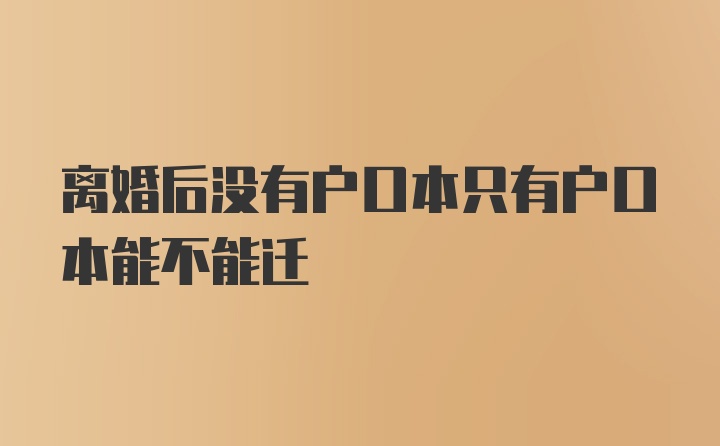 离婚后没有户口本只有户口本能不能迁